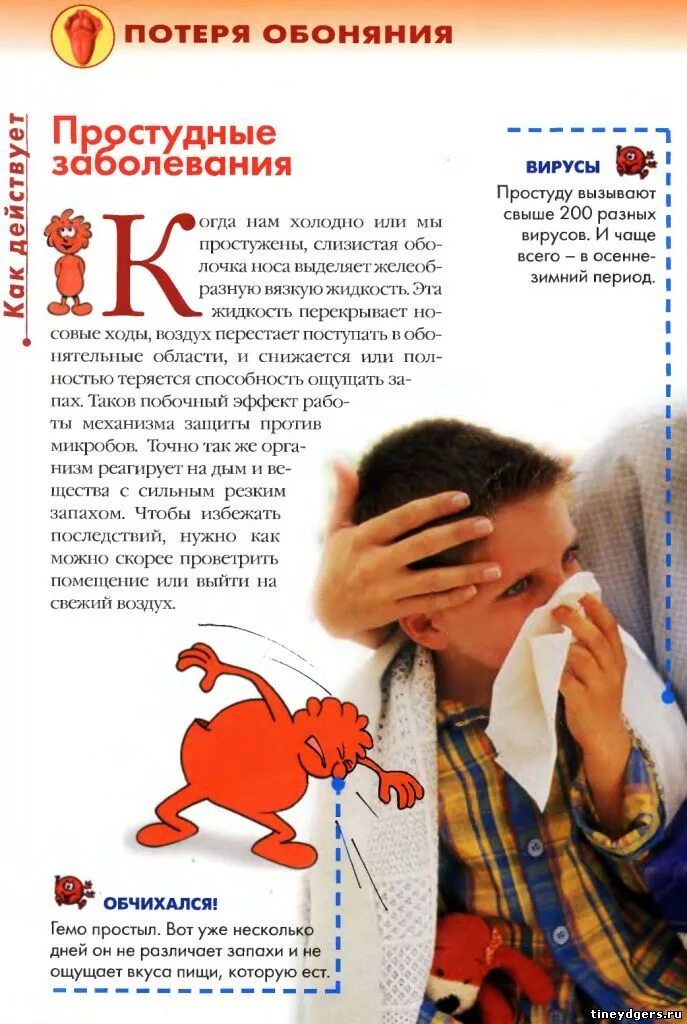 ПОТЕРЯ ОБОНЯНИЯ

Как действует

Простудные заболевания

Когда нам холодно или мы простужены, слизистая оболочка носа выделяет желеобразную вязкую жидкость. Эта жидкость перекрывает носовые ходы, воздух перестает поступать в обонятельные области, и снижается или полностью теряется способность ощущать запах. Таков побочный эффект работы механизма защиты против микробов. Точно так же организм реагирует на дым и вещества с сильным резким запахом. Чтобы избежать последствий, нужно как можно скорее проветрить помещение или выйти на свежий воздух.

ВИРУСЫ

Простуду вызывают свыше 200 разных вирусов. И чаще всего – в осенне-зимний период.

ОБЧИХАЛСЯ!

Гемо простыл. Вот уже несколько дней он не различает запахи и не ощущает вкуса пищи, которую ест.

tineydgers.ru